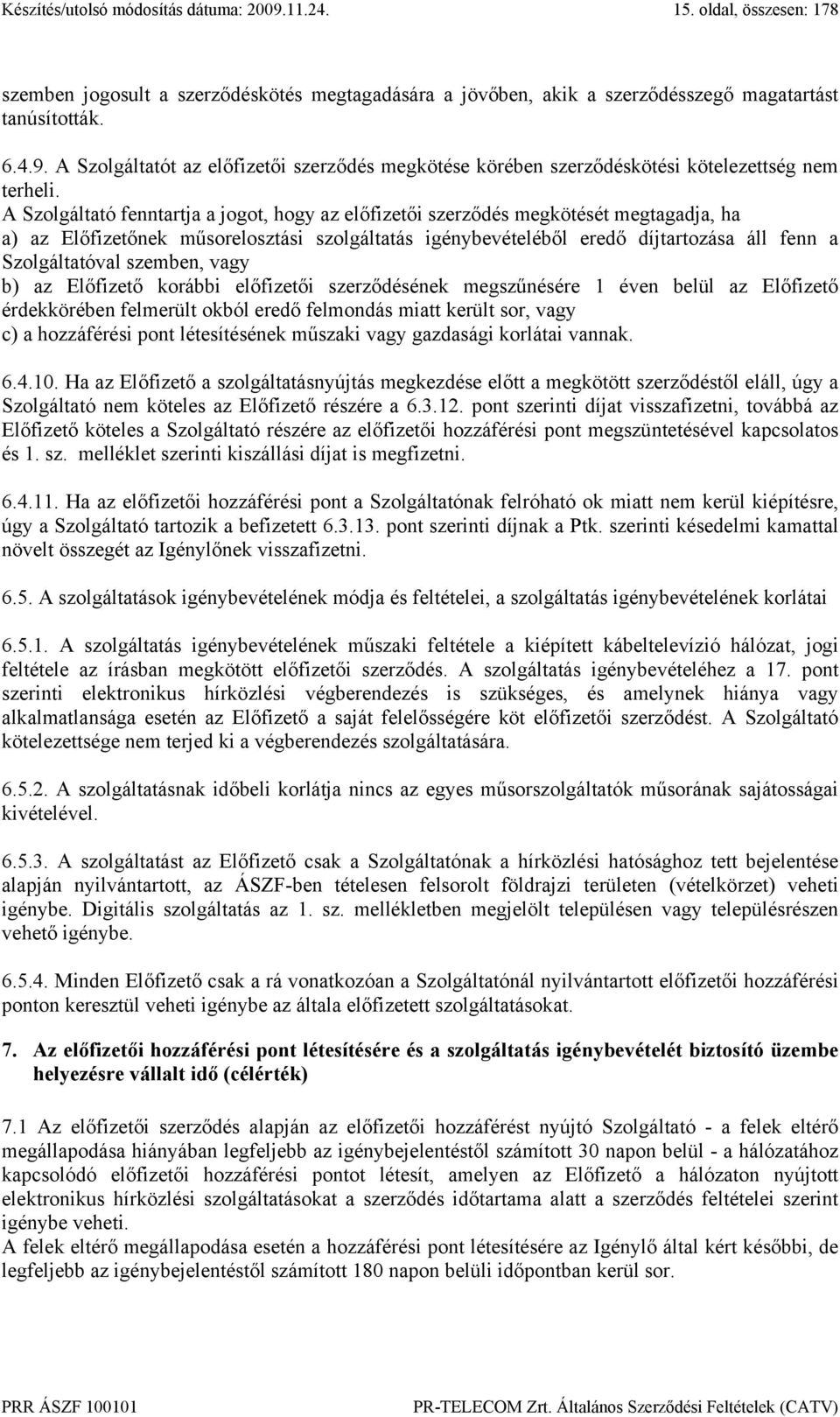 Készítés/utolsó módosítás dátuma: 2009.11.24. 15. oldal, összesen: 178

szemben jogosult a szerződéskötés megtagadására a jövőben, akik a szerződésszegő magatartást tanúsították.

6.4.9. A Szolgáltatót az előfizetői szerződés megkötése körében szerződéskötési kötelezettség nem terheli.
A Szolgáltató fenntartja a jogot, hogy az előfizetői szerződés megkötését megtagadja, ha
a) az Előfizetőnek műsorelosztási szolgáltatás igénybevételéből eredő díjtartozása áll fenn a Szolgáltatóval szemben, vagy
b) az Előfizető korábbi előfizetői szerződésének megszűnésére 1 éven belül az Előfizető érdekkörében felmerült okból eredő felmondás miatt került sor, vagy
c) a hozzáférési pont létesítésének műszaki vagy gazdasági korlátai vannak.

6.4.10. Ha az Előfizető a szolgáltatásnyújtás megkezdése előtt a megkötött szerződéstől eláll, úgy a Szolgáltató nem köteles az Előfizető részére a 6.3.12. pont szerinti díjat visszafizetni, továbbá az Előfizető köteles a Szolgáltató részére az előfizetői hozzáférési pont megszüntetésével kapcsolatos és 1. sz. melléklet szerinti kiszállási díjat is megfizetni.

6.4.11. Ha az előfizetői hozzáférési pont a Szolgáltatónak felróható ok miatt nem kerül kiépítésre, úgy a Szolgáltató tartozik a befizetett 6.3.13. pont szerinti díjnak a Ptk. szerinti késedelmi kamattal növelt összegét az Igénylőnek visszafizetni.

6.5. A szolgáltatások igénybevételének módja és feltételei, a szolgáltatás igénybevételének korlátai

6.5.1. A szolgáltatás igénybevételének műszaki feltétele a kiépített kábeltelevízió hálózat, jogi feltétele az írásban megkötött előfizetői szerződés. A szolgáltatás igénybevételéhez a 17. pont szerinti elektronikus hírközlési végberendezés is szükséges, és amelynek hiánya vagy alkalmatlansága esetén az Előfizető a saját felelősségére köt előfizetői szerződést. A Szolgáltató kötelezettsége nem terjed ki a végberendezés szolgáltatására.

6.5.2. A szolgáltatásnak időbeli korlátja nincs az egyes műsorszolgáltatók műsorának sajátosságai kivételével.

6.5.3. A szolgáltatást az Előfizető csak a Szolgáltatónak a hírközlési hatósághoz tett bejelentése alapján nyilvántartott, az ÁSZF-ben tételesen felsorolt földrajzi területen (vételkörzet) veheti igénybe. Digitális szolgáltatás az 1. sz. mellékletben megjelölt településen vagy településrészen vehető igénybe.

6.5.4. Minden Előfizető csak a rá vonatkozóan a Szolgáltatónál nyilvántartott előfizetői hozzáférési ponton keresztül veheti igénybe az általa előfizetett szolgáltatásokat.

7. Az előfizetői hozzáférési pont létesítésére és a szolgáltatás igénybevételét biztosító üzembe helyezésre vállalt idő (célérték)

7.1 Az előfizetői szerződés alapján az előfizetői hozzáférést nyújtó Szolgáltató - a felek eltérő megállapodása hiányában legfeljebb az igénybejelentéstől számított 30 napon belül - a hálózatához kapcsolódó előfizetői hozzáférési pontot létesít, amelyen az Előfizető a hálózaton nyújtott elektronikus hírközlési szolgáltatásokat a szerződés időtartama alatt a szerződés feltételei szerint igénybe veheti.
A felek eltérő megállapodása esetén a hozzáférési pont létesítésére az Igénylő által kért későbbi, de legfeljebb az igénybejelentéstől számított 180 napon belüli időpontban kerül sor.

PRR ÁSZF 100101 PR-TELECOM Zrt. Általános Szerződési Feltételek (CATV)